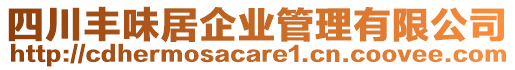 四川丰味居企业管理有限公司
http://cdhermosacare1.cn.coovee.com